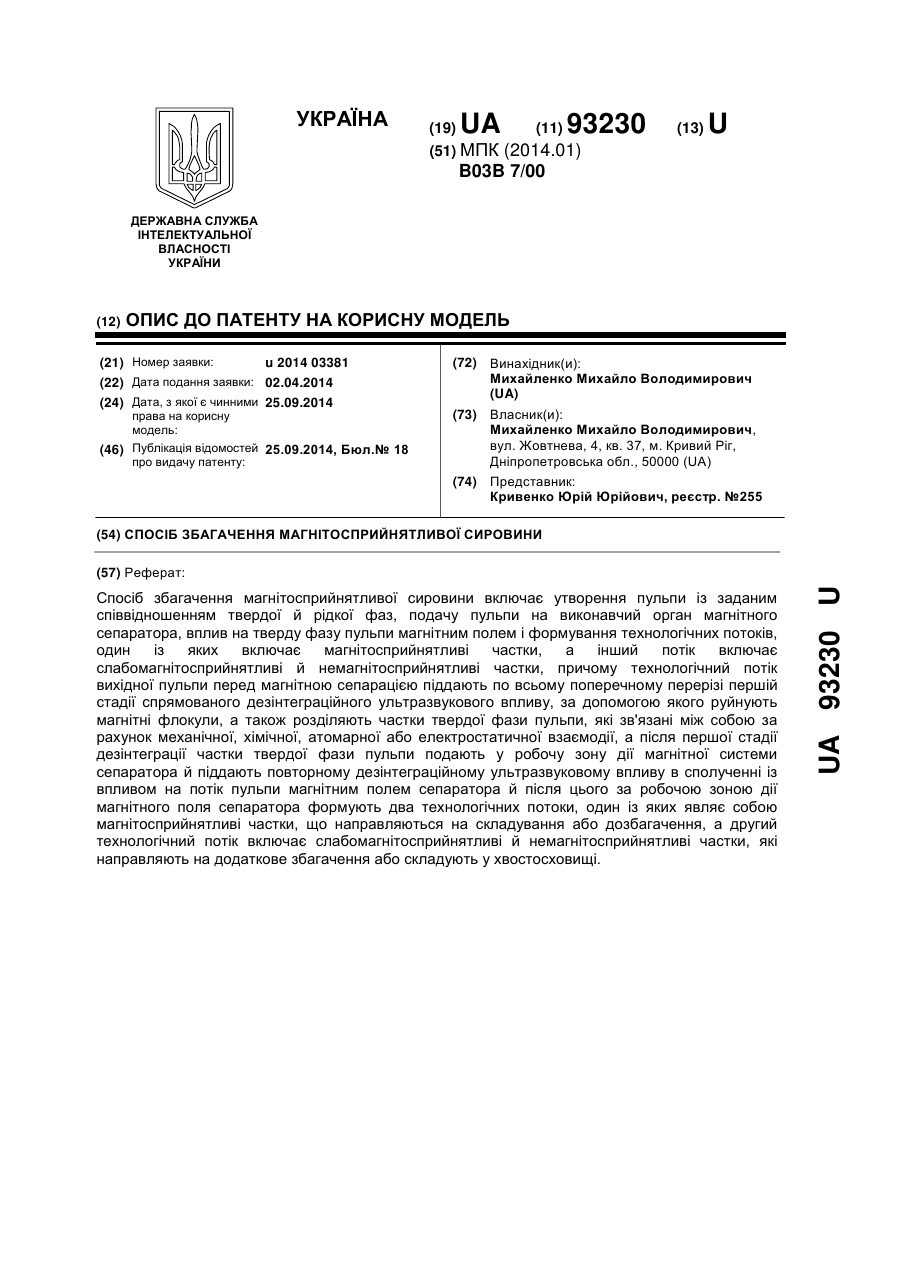 УКРАЇНА

(19) UA (11) 93230 (13) U

(51) МПК (2014.01)
B03B 7/00

ДЕРЖАВНА СЛУЖБА ІНТЕЛЕКТУАЛЬНОЇ ВЛАСНОСТІ УКРАЇНИ

(12) ОПИС ДО ПАТЕНТУ НА КОРИСНУ МОДЕЛЬ

(21) Номер заявки: u 2014 03381
(22) Дата подання заявки: 02.04.2014
(24) Дата, з якої є чинними права на корисну модель: 25.09.2014
(46) Публікація відомостей про видачу патенту: 25.09.2014, Бюл.№ 18

(72) Винахідник(и):
Михайленко Михайло Володимирович (UA)
(73) Власник(и):
Михайленко Михайло Володимирович, вул. Жовтнева, 4, кв. 37, м. Кривий Ріг, Дніпропетровська обл., 50000 (UA)
(74) Представник:
Кривенко Юрій Юрійович, реєстр. №255

(54) СПОСІБ ЗБАГАЧЕННЯ МАГНІТОСПРИЙНЯТЛИВОЇ СИРОВИНИ

(57) Реферат:

Спосіб збагачення магнітосприйнятливої сировини включає утворення пульпи із заданим співвідношенням твердої й рідкої фаз, подачу пульпи на виконавчий орган магнітного сепаратора, вплив на тверду фазу пульпи магнітним полем і формування технологічних потоків, один із яких включає магнітосприйнятливі частки, а інший потік включає слабомагнітосприйнятливі й немагнітосприйнятливі частки, причому технологічний потік вихідної пульпи перед магнітною сепарацією піддають по всьому поперечному перерізі першій стадії спрямованого дезінтеграційного ультразвукового впливу, за допомогою якого руйнують магнітні флокули, а також розділяють частки твердої фази пульпи, які зв'язані між собою за рахунок механічної, хімічної, атомарної або електростатичної взаємодії, а після першої стадії дезінтеграції частки твердої фази пульпи подають у робочу зону дії магнітної системи сепаратора й піддають повторному дезінтеграційному ультразвуковому впливу в сполученні із впливом на потік пульпи магнітним полем сепаратора й після цього за робочою зоною дії магнітного поля сепаратора формують два технологічних потоки, один із яких являє собою магнітосприйнятливі частки, що направляються на складування або дозбагачення, а другий технологічний потік включає слабомагнітосприйнятливі й немагнітосприйнятливі частки, які направляють на додаткове збагачення або складують у хвостосховищі.

UA 93230 U